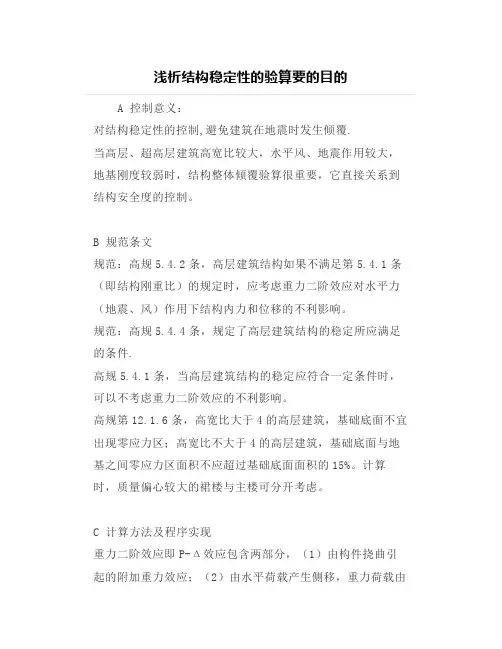 浅析结构稳定性的验算要的目的

A 控制意义：
对结构稳定性的控制,避免建筑在地震时发生倾覆.
当高层、超高层建筑高宽比较大，水平风、地震作用较大，地基刚度较弱时，结构整体倾覆验算很重要，它直接关系到结构安全度的控制。

B 规范条文
规范：高规 5.4.2 条，高层建筑结构如果不满足第 5.4.1 条（即结构刚重比）的规定时，应考虑重力二阶效应对水平力（地震、风）作用下结构内力和位移的不利影响。
规范：高规 5.4.4 条，规定了高层建筑结构的稳定所应满足的条件.
高规 5.4.1 条，当高层建筑结构的稳定应符合一定条件时，可以不考虑重力二阶效应的不利影响。
高规第 12.1.6 条，高宽比大于 4 的高层建筑，基础底面不宜出现零应力区；高宽比不大于 4 的高层建筑，基础底面与地基之间零应力区面积不应超过基础底面面积的 15%。计算时，质量偏心较大的裙楼与主楼可分开考虑。

C 计算方法及程序实现
重力二阶效应即 P-Δ 效应包含两部分，（1）由构件挠曲引起的附加重力效应；（2）由水平荷载产生侧移，重力荷载由